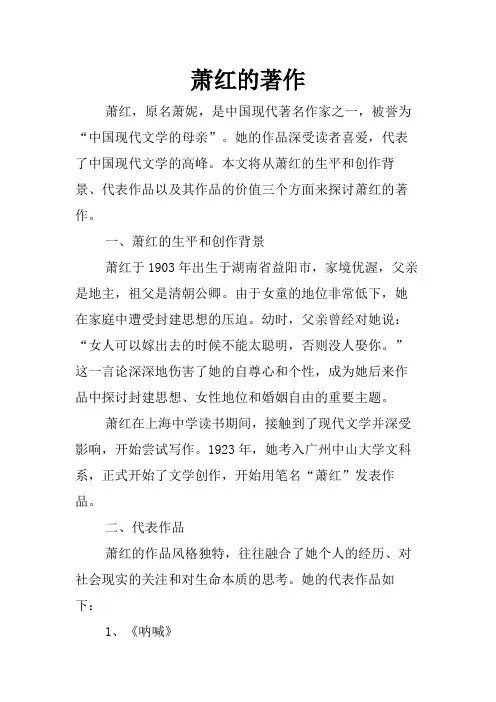 萧红的著作

萧红，原名萧妮，是中国现代著名作家之一，被誉为“中国现代文学的母亲”。她的作品深受读者喜爱，代表了中国现代文学的高峰。本文将从萧红的生平和创作背景、代表作品以及其作品的价值三个方面来探讨萧红的著作。

一、萧红的生平和创作背景

萧红于1903年出生于湖南省益阳市，家境优渥，父亲是地主，祖父是清朝公卿。由于女童的地位非常低下，她在家庭中遭受封建思想的压迫。幼时，父亲曾经对她说：“女人可以嫁出去的时候不能太聪明，否则没人娶你。”这一言论深深地伤害了她的自尊心和个性，成为她后来作品中探讨封建思想、女性地位和婚姻自由的重要主题。

萧红在上海中学读书期间，接触到了现代文学并深受影响，开始尝试写作。1923年，她考入广州中山大学文科系，正式开始了文学创作，开始用笔名“萧红”发表作品。

二、代表作品

萧红的作品风格独特，往往融合了她个人的经历、对社会现实的关注和对生命本质的思考。她的代表作品如下：

1、《呐喊》